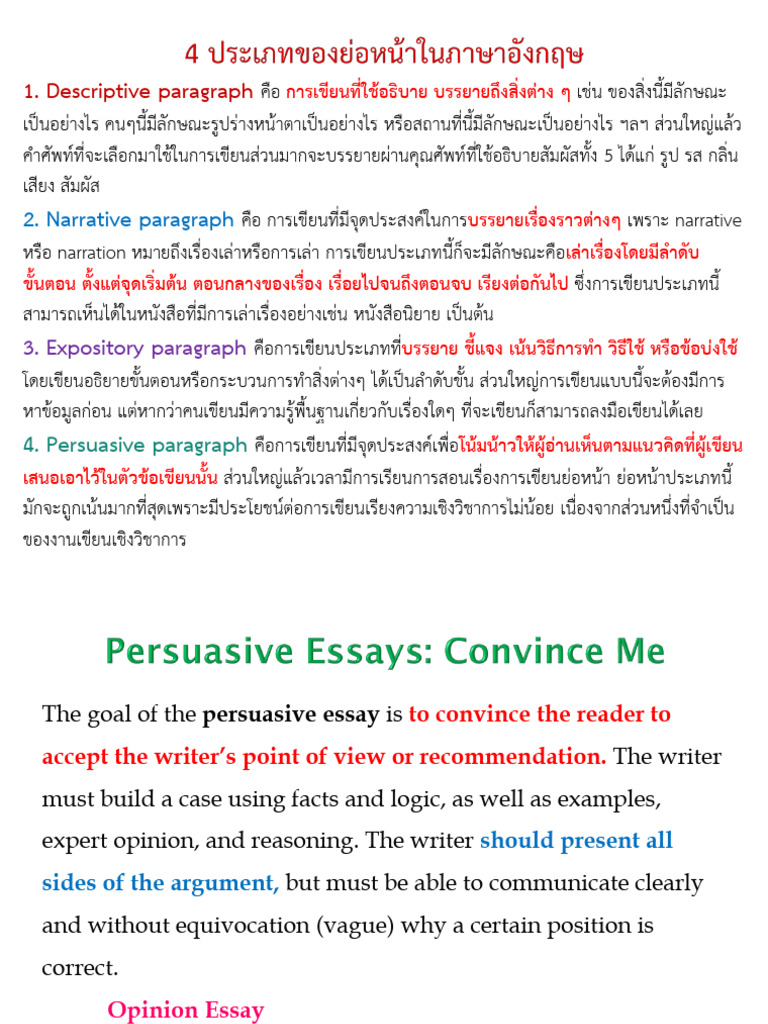 4 ประเภทของย่อหน้าในภาษาอังกฤษ

1. Descriptive paragraph คือ การเขียนที่ใช้อธิบาย บรรยายถึงสิ่งต่าง ๆ เช่น ของสิ่งนี้มีลักษณะเป็นอย่างไร คนๆนี้มีลักษณะรูปร่างหน้าตาเป็นอย่างไร หรือสถานที่นี้มีลักษณะเป็นอย่างไร ฯลฯ ส่วนใหญ่แล้วคำศัพท์ที่จะเลือกมาใช้ในการเขียนส่วนมากจะบรรยายผ่านคุณศัพท์ที่ใช้อธิบายสัมผัสทั้ง 5 ได้แก่ รูป รส กลิ่น เสียง สัมผัส

2. Narrative paragraph คือ การเขียนที่มีจุดประสงค์ในการบรรยายเรื่องราวต่างๆ เพราะ narrative หรือ narration หมายถึงเรื่องเล่าหรือการเล่า การเขียนประเภทนี้ก็จะมีลักษณะคือเล่าเรื่องโดยมีลำดับขั้นตอน ตั้งแต่จุดเริ่มต้น ตอนกลางของเรื่อง เรื่อยไปจนถึงตอนจบ เรียงต่อกันไป ซึ่งการเขียนประเภทนี้สามารถเห็นได้ในหนังสือที่มีการเล่าเรื่องอย่างเช่น หนังสือนิยาย เป็นต้น

3. Expository paragraph คือการเขียนประเภทที่บรรยาย ชี้แจง เน้นวิธีการทำ วิธีใช้ หรือข้อบ่งใช้ โดยเขียนอธิบายขั้นตอนหรือกระบวนการทำสิ่งต่างๆ ได้เป็นลำดับขั้น ส่วนใหญ่การเขียนแบบนี้จะต้องมีการหาข้อมูลก่อน แต่หากว่าคนเขียนมีความรู้พื้นฐานเกี่ยวกับเรื่องใดๆ ที่จะเขียนก็สามารถลงมือเขียนได้เลย

4. Persuasive paragraph คือการเขียนที่มีจุดประสงค์เพื่อโน้มน้าวให้ผู้อ่านเห็นตามแนวคิดที่ผู้เขียนเสนอเอาไว้ในตัวข้อเขียนนั้น ส่วนใหญ่แล้วเวลามีการเรียนการสอนเรื่องการเขียนย่อหน้า ย่อหน้าประเภทนี้มักจะถูกเน้นมากที่สุดเพราะมีประโยชน์ต่อการเขียนเรียงความเชิงวิชาการไม่น้อย เนื่องจากส่วนหนึ่งที่จำเป็นของงานเขียนเชิงวิชาการ

Persuasive Essays: Convince Me

The goal of the persuasive essay is to convince the reader to accept the writer's point of view or recommendation. The writer must build a case using facts and logic, as well as examples, expert opinion, and reasoning. The writer should present all sides of the argument, but must be able to communicate clearly and without equivocation (vague) why a certain position is correct.

Opinion Essay